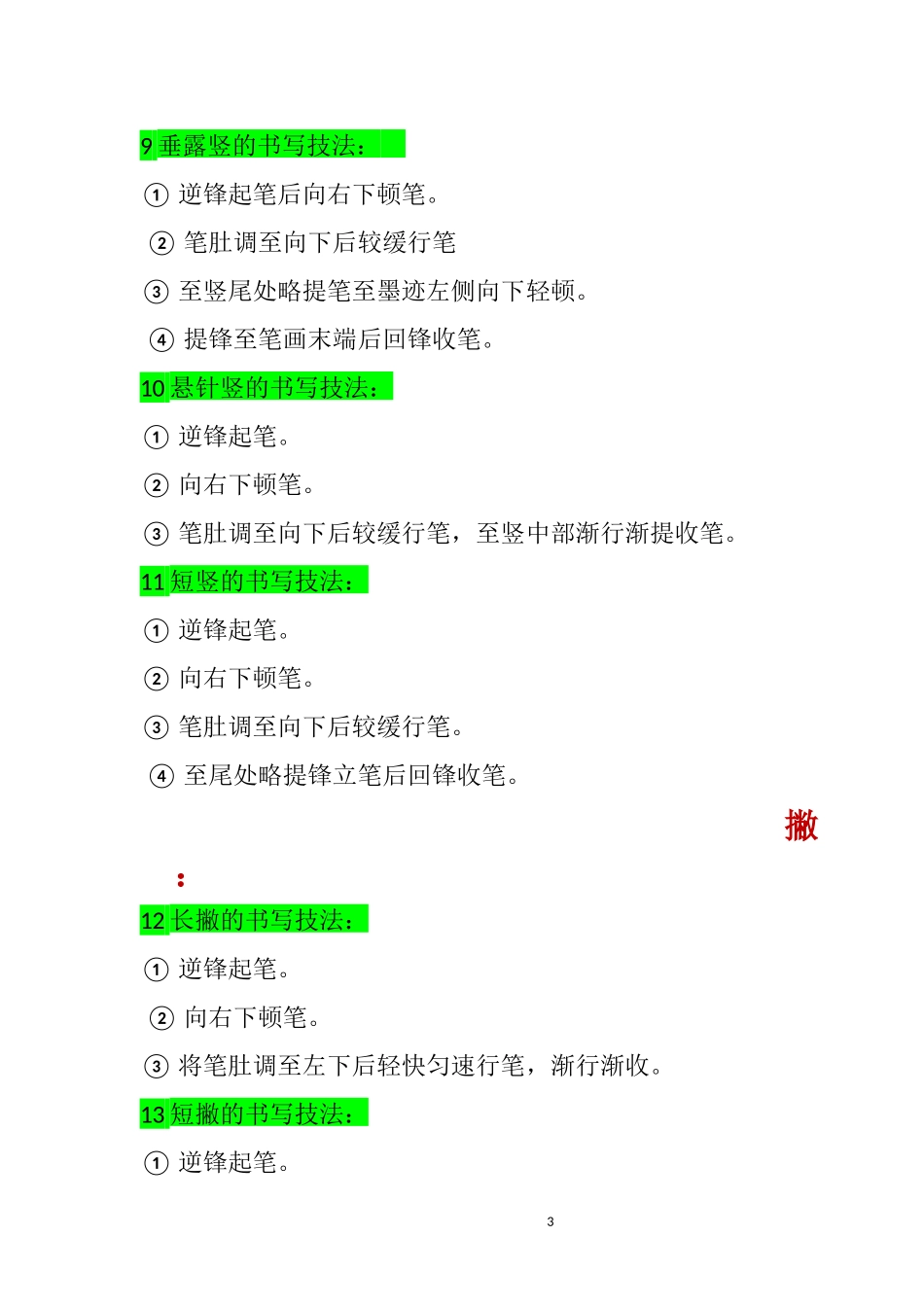 9 垂露竖的书写技法：

① 逆锋起笔后向右下顿笔。

② 笔肚调至向下后较缓行笔

③ 至竖尾处略提笔至墨迹左侧向下轻顿。

④ 提锋至笔画末端后回锋收笔。

10 悬针竖的书写技法：

① 逆锋起笔。

② 向右下顿笔。

③ 笔肚调至向下后较缓行笔，至竖中部渐行渐提收笔。

11 短竖的书写技法：

① 逆锋起笔。

② 向右下顿笔。

③ 笔肚调至向下后较缓行笔。

④ 至尾处略提锋立笔后回锋收笔。

撇

：

12 长撇的书写技法：

① 逆锋起笔。

② 向右下顿笔。

③ 将笔肚调至左下后轻快匀速行笔，渐行渐收。

13 短撇的书写技法：

① 逆锋起笔。

3